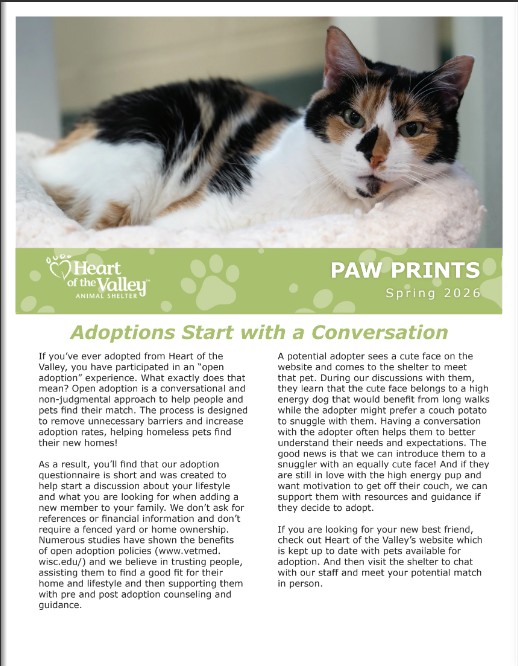 Heart of the Valley ANIMAL SHELTER

PAW PRINTS
Spring 2026

Adoptions Start with a Conversation

If you've ever adopted from Heart of the Valley, you have participated in an "open adoption" experience. What exactly does that mean? Open adoption is a conversational and non-judgmental approach to help people and pets find their match. The process is designed to remove unnecessary barriers and increase adoption rates, helping homeless pets find their new homes!

As a result, you'll find that our adoption questionnaire is short and was created to help start a discussion about your lifestyle and what you are looking for when adding a new member to your family. We don't ask for references or financial information and don't require a fenced yard or home ownership. Numerous studies have shown the benefits of open adoption policies (www.vetmed.wisc.edu/) and we believe in trusting people, assisting them to find a good fit for their home and lifestyle and then supporting them with pre and post adoption counseling and guidance.

A potential adopter sees a cute face on the website and comes to the shelter to meet that pet. During our discussions with them, they learn that the cute face belongs to a high energy dog that would benefit from long walks while the adopter might prefer a couch potato to snuggle with them. Having a conversation with the adopter often helps them to better understand their needs and expectations. The good news is that we can introduce them to a snuggler with an equally cute face! And if they are still in love with the high energy pup and want motivation to get off their couch, we can support them with resources and guidance if they decide to adopt.

If you are looking for your new best friend, check out Heart of the Valley's website which is kept up to date with pets available for adoption. And then visit the shelter to chat with our staff and meet your potential match in person.